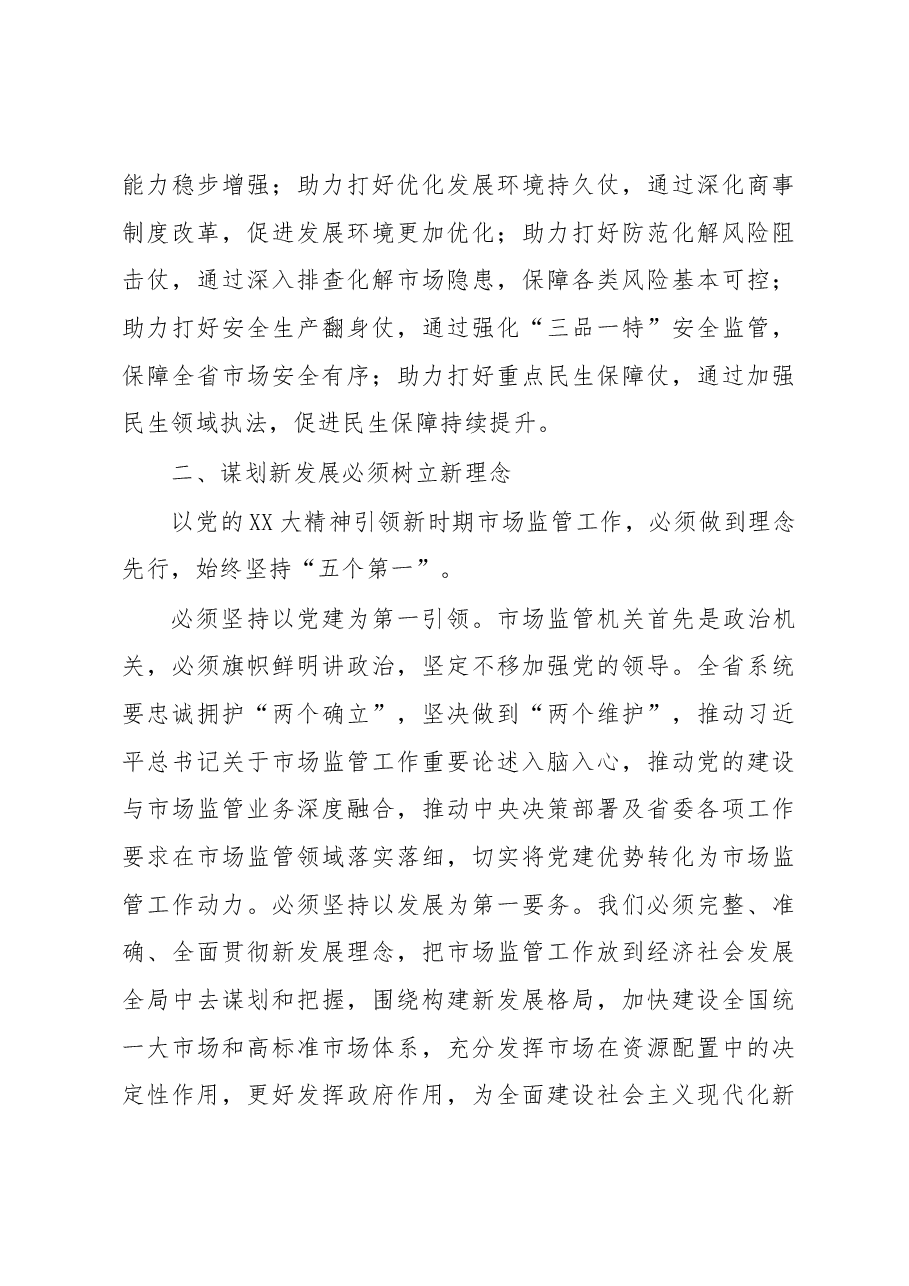 能力稳步增强；助力打好优化发展环境持久仗，通过深化商事制度改革，促进发展环境更加优化；助力打好防范化解风险阻击仗，通过深入排查化解市场隐患，保障各类风险基本可控；助力打好安全生产翻身仗，通过强化“三品一特”安全监管，保障全省市场安全有序；助力打好重点民生保障仗，通过加强民生领域执法，促进民生保障持续提升。

二、谋划新发展必须树立新理念

以党的XX大精神引领新时期市场监管工作，必须做到理念先行，始终坚持“五个第一”。

必须坚持以党建为第一引领。市场监管机关首先是政治机关，必须旗帜鲜明讲政治，坚定不移加强党的领导。全省系统要忠诚拥护“两个确立”，坚决做到“两个维护”，推动习近平总书记关于市场监管工作重要论述入脑入心，推动党的建设与市场监管业务深度融合，推动中央决策部署及省委各项工作要求在市场监管领域落实落细，切实将党建优势转化为市场监管工作动力。必须坚持以发展为第一要务。我们必须完整、准确、全面贯彻新发展理念，把市场监管工作放到经济社会发展全局中去谋划和把握，围绕构建新发展格局，加快建设全国统一大市场和高标准市场体系，充分发挥市场在资源配置中的决定性作用，更好发挥政府作用，为全面建设社会主义现代化新